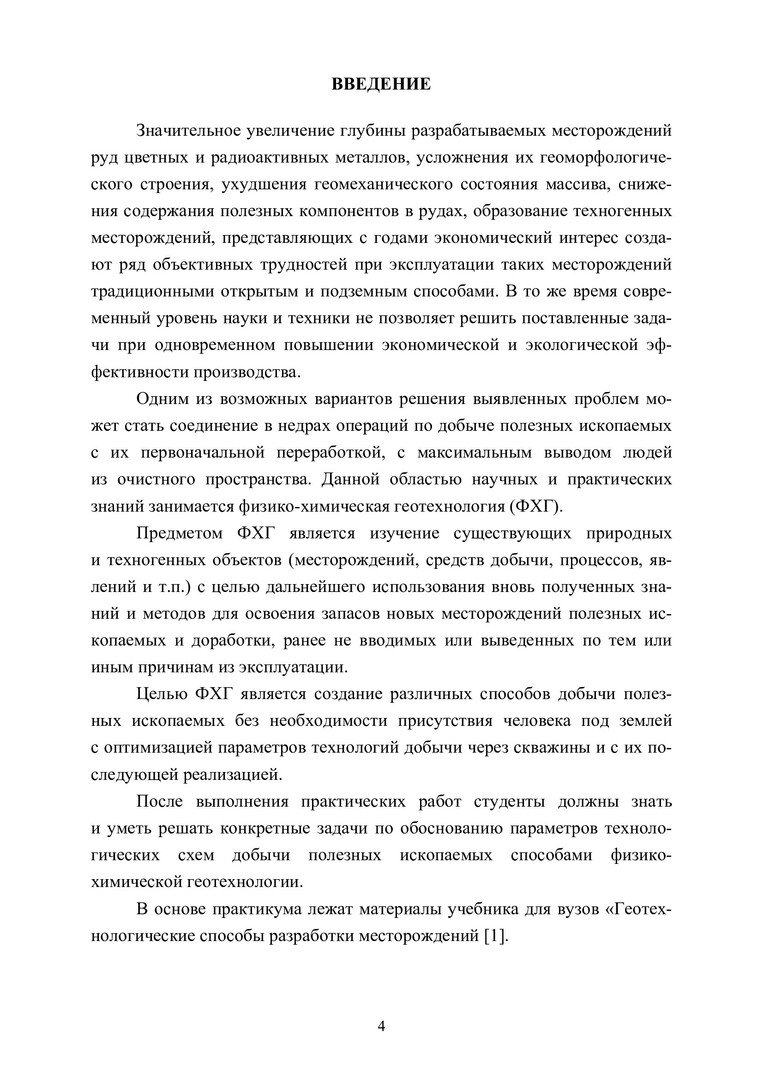 ВВЕДЕНИЕ

Значительное увеличение глубины разрабатываемых месторождений руд цветных и радиоактивных металлов, усложнения их геоморфологического строения, ухудшения геомеханического состояния массива, снижения содержания полезных компонентов в рудах, образование техногенных месторождений, представляющих с годами экономический интерес создают ряд объективных трудностей при эксплуатации таких месторождений традиционными открытым и подземным способами. В то же время современный уровень науки и техники не позволяет решить поставленные задачи при одновременном повышении экономической и экологической эффективности производства.

Одним из возможных вариантов решения выявленных проблем может стать соединение в недрах операций по добыче полезных ископаемых с их первоначальной переработкой, с максимальным выводом людей из очистного пространства. Данной областью научных и практических знаний занимается физико-химическая геотехнология (ФХГ).

Предметом ФХГ является изучение существующих природных и техногенных объектов (месторождений, средств добычи, процессов, явлений и т.п.) с целью дальнейшего использования вновь полученных знаний и методов для освоения запасов новых месторождений полезных ископаемых и доработки, ранее не вводимых или выведенных по тем или иным причинам из эксплуатации.

Целью ФХГ является создание различных способов добычи полезных ископаемых без необходимости присутствия человека под землей с оптимизацией параметров технологий добычи через скважины и с их последующей реализацией.

После выполнения практических работ студенты должны знать и уметь решать конкретные задачи по обоснованию параметров технологических схем добычи полезных ископаемых способами физико-химической геотехнологии.

В основе практикума лежат материалы учебника для вузов «Геотехнологические способы разработки месторождений [1].

4